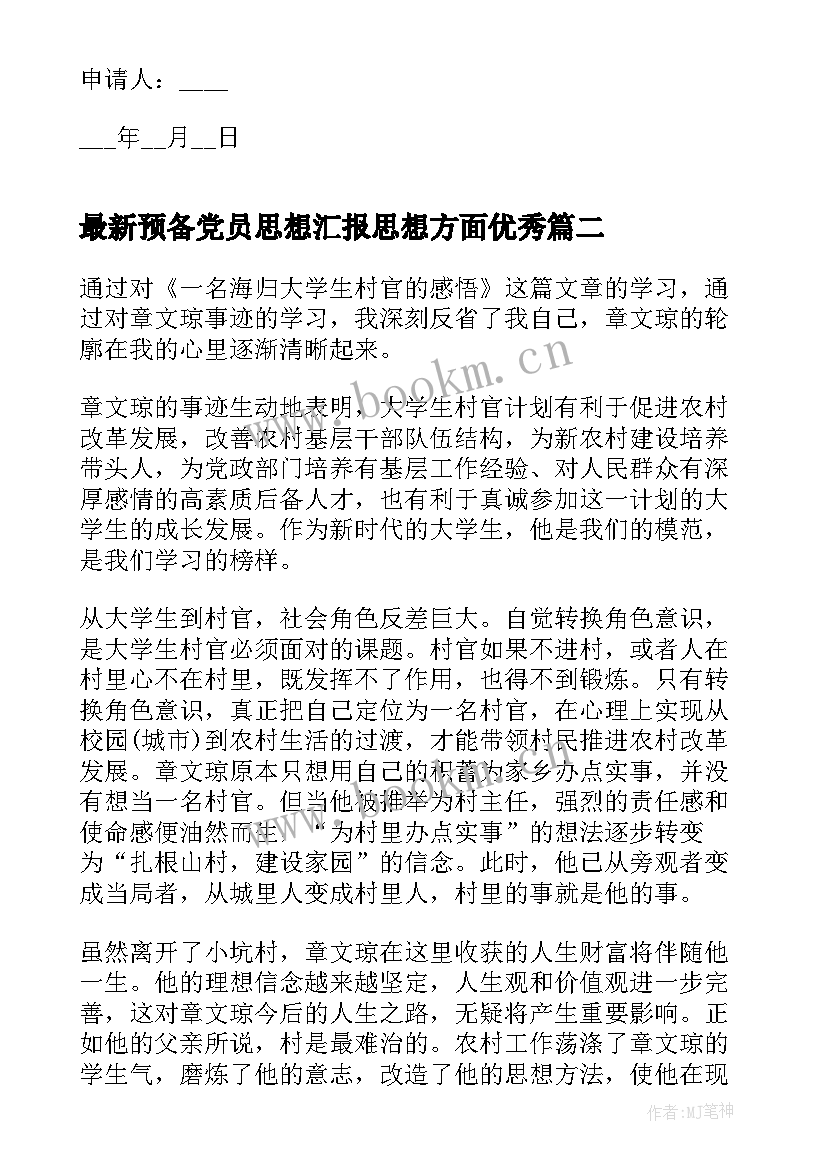 申请人：____

___年__月__日

最新预备党员思想汇报思想方面优秀篇二

通过对《一名海归大学生村官的感悟》这篇文章的学习，通过对章文琼事迹的学习，我深刻反省了我自己，章文琼的轮廓在我的心里逐渐清晰起来。

章文琼的事迹生动地表明，大学生村官计划有利于促进农村改革发展，改善农村基层干部队伍结构，为新农村建设培养带头人，为党政部门培养有基层工作经验、对人民群众有深厚感情的高素质后备人才，也有利于真诚参加这一计划的大学生的成长发展。作为新时代的大学生，他是我们的模范，是我们学习的榜样。

从大学生到村官，社会角色反差巨大。自觉转换角色意识，是大学生村官必须面对的课题。村官如果不进村，或者人在村里心不在村里，既发挥不了作用，也得不到锻炼。只有转换角色意识，真正把自己定位为一名村官，在心理上实现从校园(城市)到农村生活的过渡，才能带领村民推进农村改革发展。章文琼原本只想用自己的积蓄为家乡办点实事，并没有想当一名村官。但当他被推举为村主任，强烈的责任感和使命感便油然而生，“为村里办点实事”的想法逐步转变为“扎根山村，建设家园”的信念。此时，他已从旁观者变成当局者，从城里人变成村里人，村里的事就是他的事。

虽然离开了小坑村，章文琼在这里收获的人生财富将伴随他一生。他的理想信念越来越坚定，人生观和价值观进一步完善，这对章文琼今后的人生之路，无疑将产生重要影响。正如他的父亲所说，村是最难治的。农村工作荡涤了章文琼的学生气，磨炼了他的意志，改造了他的思想方法，使他在现

www.bookm.cn

作者：MJ笔神